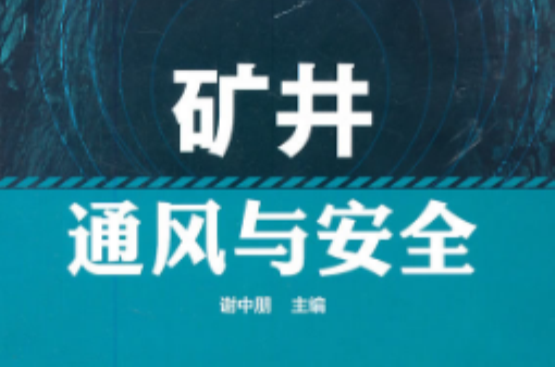 矿井

通风与安全

谢中朋 主编